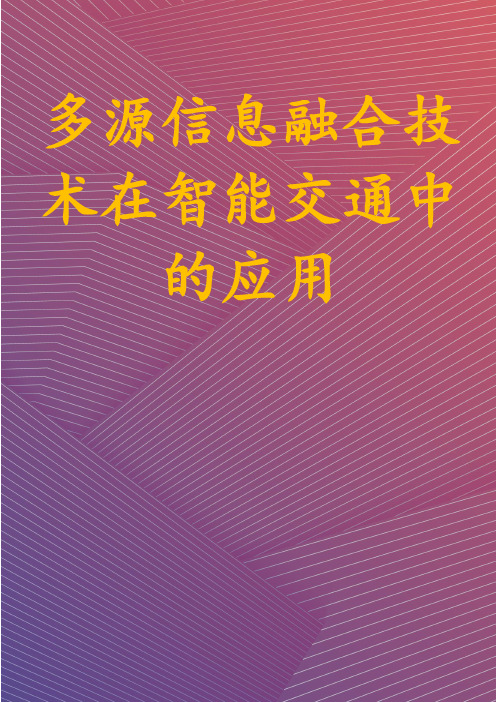 多源信息融合技术在智能交通中的应用